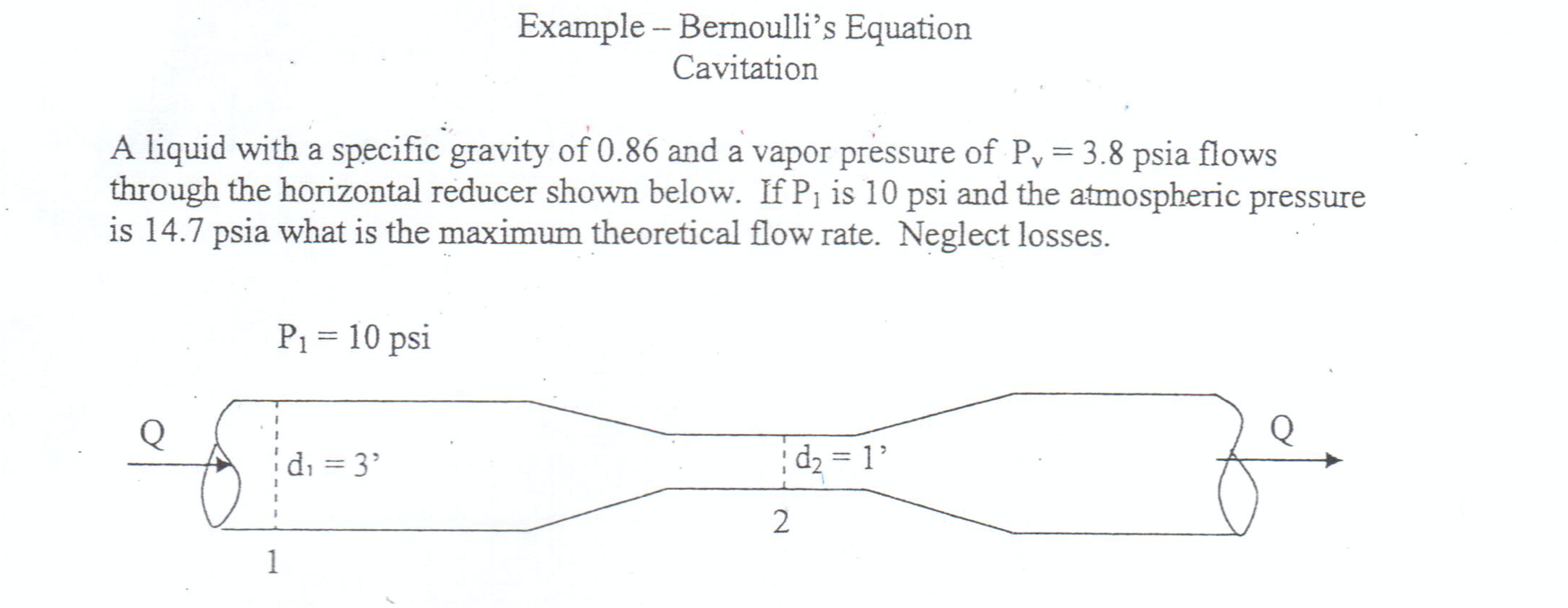 Example – Bernoulli's Equation
Cavitation

A liquid with a specific gravity of 0.86 and a vapor pressure of $P_v = 3.8$ psia flows through the horizontal reducer shown below. If $P_1$ is 10 psi and the atmospheric pressure is 14.7 psia what is the maximum theoretical flow rate. Neglect losses.

$P_1 = 10$ psi

Q

$d_1 = 3'$

$d_2 = 1'$

Q

2

1